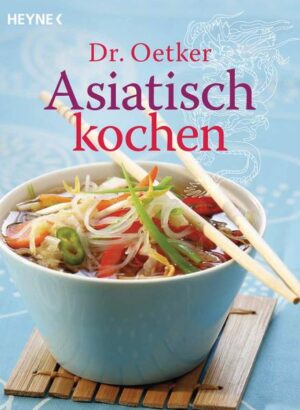 HEYNE <

Dr. Oetker
Asiatisch
kochen